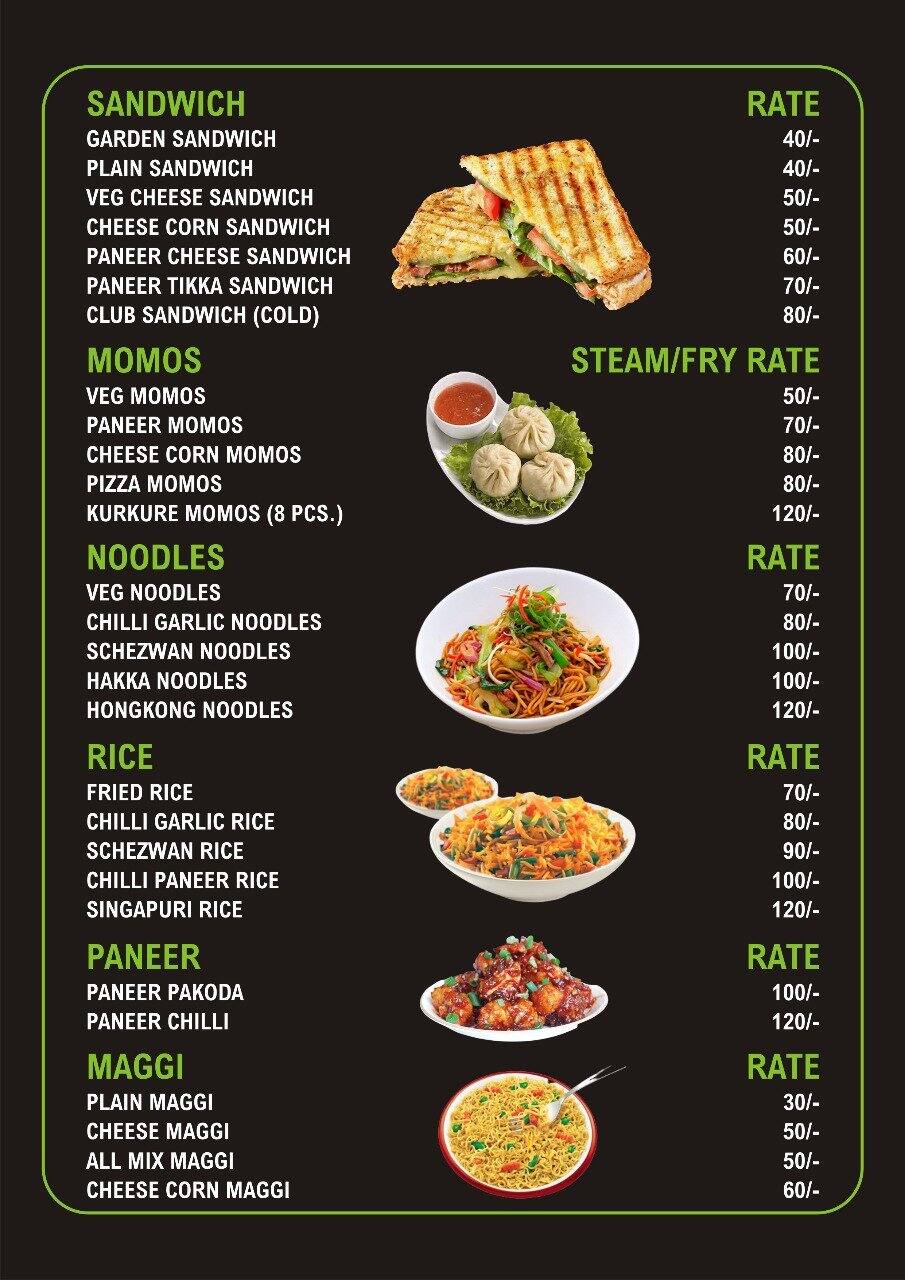 | SANDWICH | RATE |
|---|---|
| GARDEN SANDWICH | 40/- |
| PLAIN SANDWICH | 40/- |
| VEG CHEESE SANDWICH | 50/- |
| CHEESE CORN SANDWICH | 50/- |
| PANEER CHEESE SANDWICH | 60/- |
| PANEER TIKKA SANDWICH | 70/- |
| CLUB SANDWICH (COLD) | 80/- |

| MOMOS | STEAM/FRY RATE |
|---|---|
| VEG MOMOS | 50/- |
| PANEER MOMOS | 70/- |
| CHEESE CORN MOMOS | 80/- |
| PIZZA MOMOS | 80/- |
| KURKURE MOMOS (8 PCS.) | 120/- |

| NOODLES | RATE |
|---|---|
| VEG NOODLES | 70/- |
| CHILLI GARLIC NOODLES | 80/- |
| SCHEZWAN NOODLES | 100/- |
| HAKKA NOODLES | 100/- |
| HONGKONG NOODLES | 120/- |

| RICE | RATE |
|---|---|
| FRIED RICE | 70/- |
| CHILLI GARLIC RICE | 80/- |
| SCHEZWAN RICE | 90/- |
| CHILLI PANEER RICE | 100/- |
| SINGAPURI RICE | 120/- |

| PANEER | RATE |
|---|---|
| PANEER PAKODA | 100/- |
| PANEER CHILLI | 120/- |

| MAGGI | RATE |
|---|---|
| PLAIN MAGGI | 30/- |
| CHEESE MAGGI | 50/- |
| ALL MIX MAGGI | 50/- |
| CHEESE CORN MAGGI | 60/- |